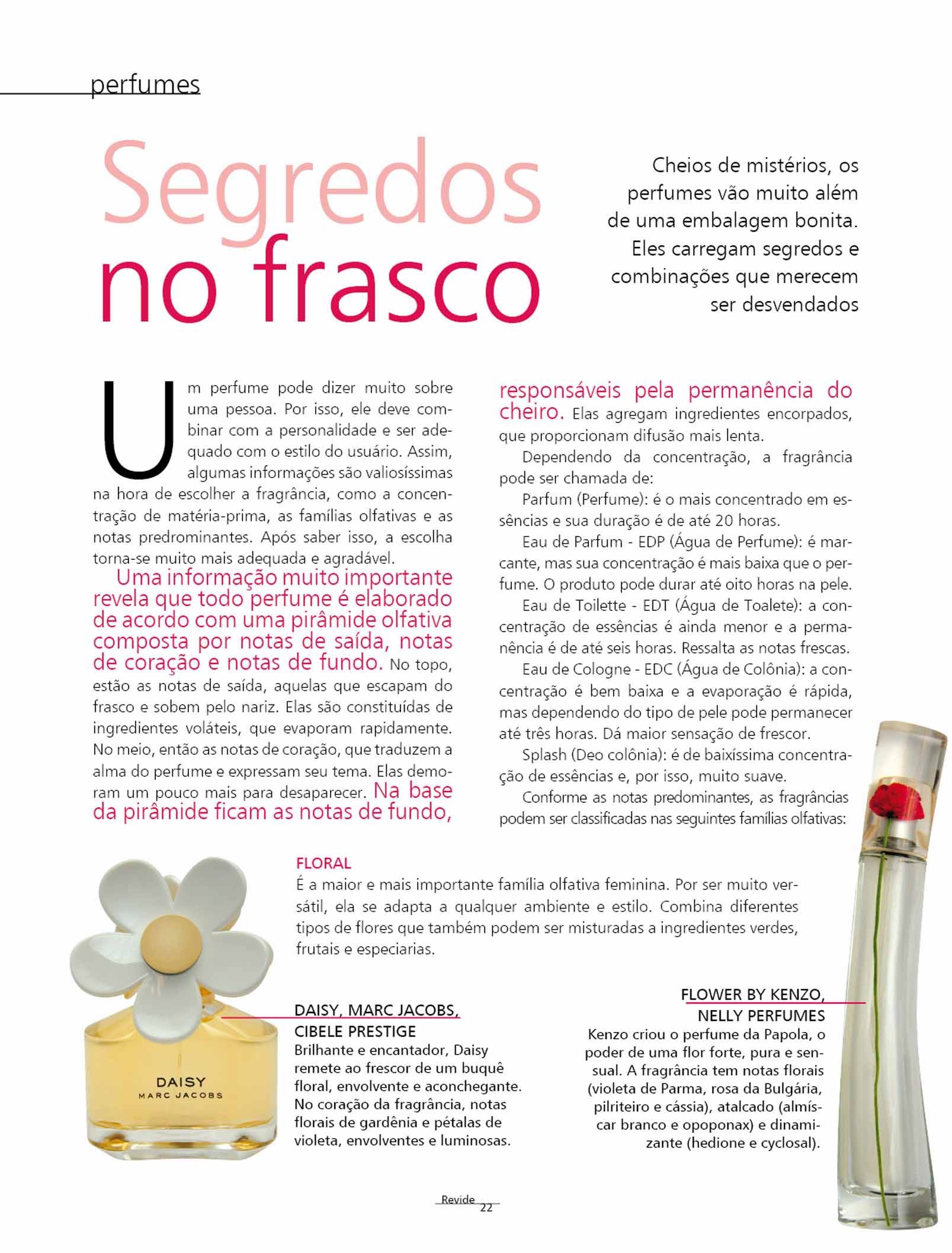 perfumes

Segredos no frasco

Cheios de mistérios, os perfumes vão muito além de uma embalagem bonita. Eles carregam segredos e combinações que merecem ser desvendados

Um perfume pode dizer muito sobre uma pessoa. Por isso, ele deve combinar com a personalidade e ser adequado com o estilo do usuário. Assim, algumas informações são valiosíssimas na hora de escolher a fragrância, como a concentração de matéria-prima, as famílias olfativas e as notas predrominantes. Após saber isso, a escolha torna-se muito mais adequada e agradável.

Uma informação muito importante revela que todo perfume é elaborado de acordo com uma pirâmide olfativa composta por notas de saída, notas de coração e notas de fundo. No topo, estão as notas de saída, aquelas que escapam do frasco e sobem pelo nariz. Elas são constituídas de ingredientes voláteis, que evaporam rapidamente. No meio, então as notas de coração, que traduzem a alma do perfume e expressam seu tema. Elas demoram um pouco mais para desaparecer. Na base da pirâmide ficam as notas de fundo, responsáveis pela permanência do cheiro. Elas agregam ingredientes encorpados, que proporcionam difusão mais lenta.

Dependendo da concentração, a fragrância pode ser chamada de:

Parfum (Perfume): é o mais concentrado em essências e sua duração é de até 20 horas.

Eau de Parfum - EDP (Água de Perfume): é marcante, mas sua concentração é mais baixa que o perfume. O produto pode durar até oito horas na pele.

Eau de Toilette - EDT (Água de Toalete): a concentração de essências é ainda menor e a permanência é de até seis horas. Ressalta as notas frescas.

Eau de Cologne - EDC (Água de Colônia): a concentração é bem baixa e a evaporação é rápida, mas dependendo do tipo de pele pode permanecer até três horas. Dá maior sensação de frescor.

Splash (Deo colônia): é de baixíssima concentração de essências e, por isso, muito suave.

Conforme as notas predominantes, as fragrâncias podem ser classificadas nas seguintes famílias olfativas:

FLORAL
É a maior e mais importante família olfativa feminina. Por ser muito versátil, ela se adapta a qualquer ambiente e estilo. Combina diferentes tipos de flores que também podem ser misturadas a ingredientes verdes, frutais e especiarias.

DAISY
MARC JACOBS

DAISY, MARC JACOBS, CIBELE PRESTIGE
Brilhante e encantador, Daisy remete ao frescor de um buquê floral, envolvente e aconchegante. No coração da fragrância, notas florais de gardênia e pétalas de violeta, envolventes e luminosas.

FLOWER BY KENZO, NELLY PERFUMES
Kenzo criou o perfume da Papola, o poder de uma flor forte, pura e sensual. A fragrância tem notas florais (violeta de Parma, rosa da Bulgária, pilriteiro e cássia), atalcado (almíscar branco e opoponax) e dinamizante (hedione e cyclosal).

Revide 22